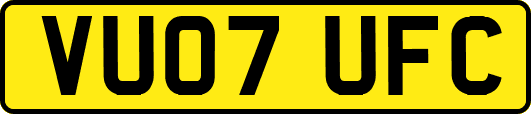 VU07 UFC